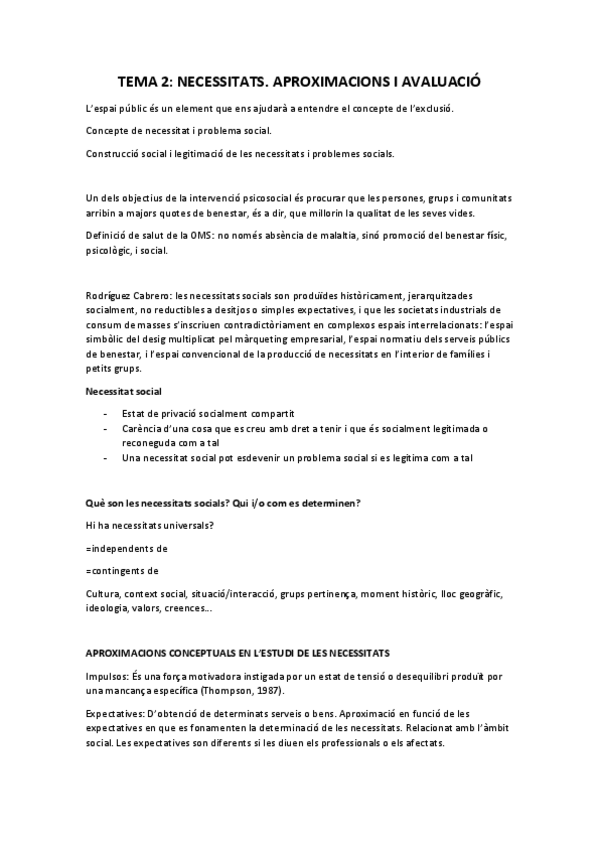 TEMA 2: NECESSITATS. APROXIMACIONS I AVALUACIÓ

L'espai públic és un element que ens ajudarà a entendre el concepte de l'exclusió.

Concepte de necessitat i problema social.

Construcció social i legitimació de les necessitats i problemes socials.

Un dels objectius de la intervenció psicosocial és procurar que les persones, grups i comunitats arribin a majors quotes de benestar, és a dir, que millorin la qualitat de les seves vides.

Definició de salut de la OMS: no només absència de malaltia, sinó promoció del benestar físic, psicològic, i social.

Rodríguez Cabrero: les necessitats socials son produïdes històricament, jerarquitzades socialment, no reductibles a desitjos o simples expectatives, i que les societats industrials de consum de masses s'inscriuen contradictòriament en complexos espais interrelacionats: l'espai simbòlic del desig multiplicat pel màrqueting empresarial, l'espai normatiu dels serveis públics de benestar, i l'espai convencional de la producció de necessitats en l'interior de famílies i petits grups.

Necessitat social

- Estat de privació socialment compartit
- Carència d'una cosa que es creu amb dret a tenir i que és socialment legitimada o reconeguda com a tal
- Una necessitat social pot esdevenir un problema social si es legitima com a tal

Què son les necessitats socials? Qui i/o com es determinen?

Hi ha necessitats universals?

=independents de

=contingents de

Cultura, context social, situació/interacció, grups pertinença, moment històric, lloc geogràfic, ideologia, valors, creences...

APROXIMACIONS CONCEPTUALS EN L'ESTUDI DE LES NECESSITATS

Impulsos: És una força motivadora instigada por un estat de tensió o desequilibri produït por una mancança específica (Thompson, 1987).

Expectatives: D'obtenció de determinats serveis o bens. Aproximació en funció de les expectatives en que es fonamenten la determinació de les necessitats. Relacionat amb l'àmbit social. Les expectatives son diferents si les diuen els professionals o els afectats.